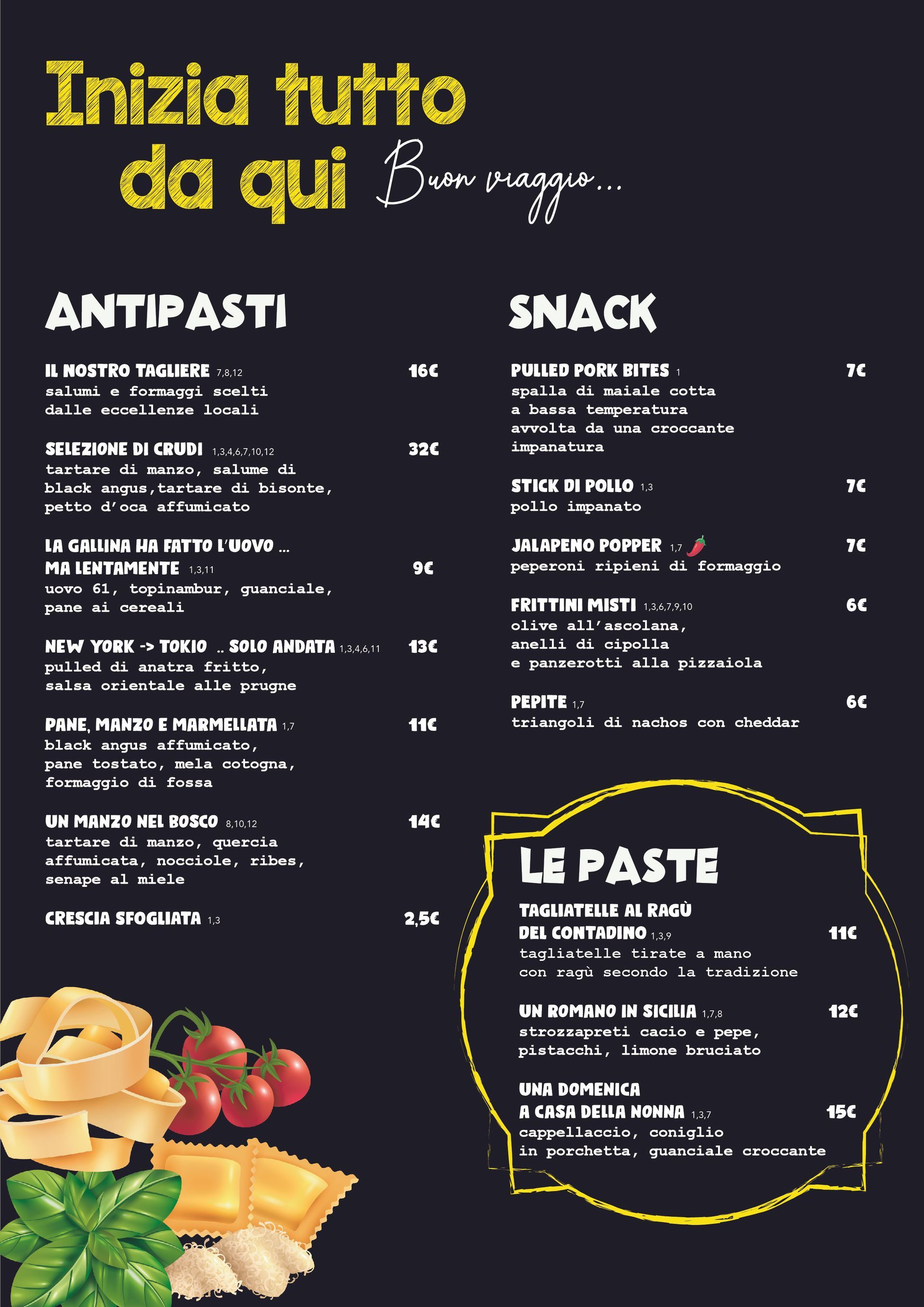 Inizia tutto da qui Buon viaggio...

ANTIPASTI

IL NOSTRO TAGLIERE 7,8,12 16€
salumi e formaggi scelti dalle eccellenze locali

SELEZIONE DI CRUDI 1,3,4,6,7,10,12 32€
tartare di manzo, salume di black angus,tartare di bisonte, petto d'oca affumicato

LA GALLINA HA FATTO L'UOVO ... MA LENTAMENTE 1,3,11 9€
uovo 61, topinambur, guanciale, pane ai cereali

NEW YORK -> TOKIO .. SOLO ANDATA 1,3,4,6,11 13€
pulled di anatra fritto, salsa orientale alle prugne

PANE, MANZO E MARMELLATA 1,7 11€
black angus affumicato, pane tostato, mela cotogna, formaggio di fossa

UN MANZO NEL BOSCO 8,10,12 14€
tartare di manzo, quercia affumicata, nocciole, ribes, senape al miele

CRESCIA SFOGLIATA 1,3 2,5€

SNACK

PULLED PORK BITES 1 7€
spalla di maiale cotta a bassa temperatura avvolta da una croccante impanatura

STICK DI POLLO 1,3 7€
pollo impanato

JALAPENO POPPER 1,7 7€
peperoni ripieni di formaggio

FRITTINI MISTI 1,3,6,7,9,10 6€
olive all'ascolana, anelli di cipolla e panzerotti alla pizzaiola

PEPITE 1,7 6€
triangoli di nachos con cheddar

LE PASTE

TAGLIATELLE AL RAGÙ DEL CONTADINO 1,3,9 11€
tagliatelle tirate a mano con ragù secondo la tradizione

UN ROMANO IN SICILIA 1,7,8 12€
strozzapreti cacio e pepe, pistacchi, limone bruciato

UNA DOMENICA A CASA DELLA NONNA 1,3,7 15€
cappellaccio, coniglio in porchetta, guanciale croccante